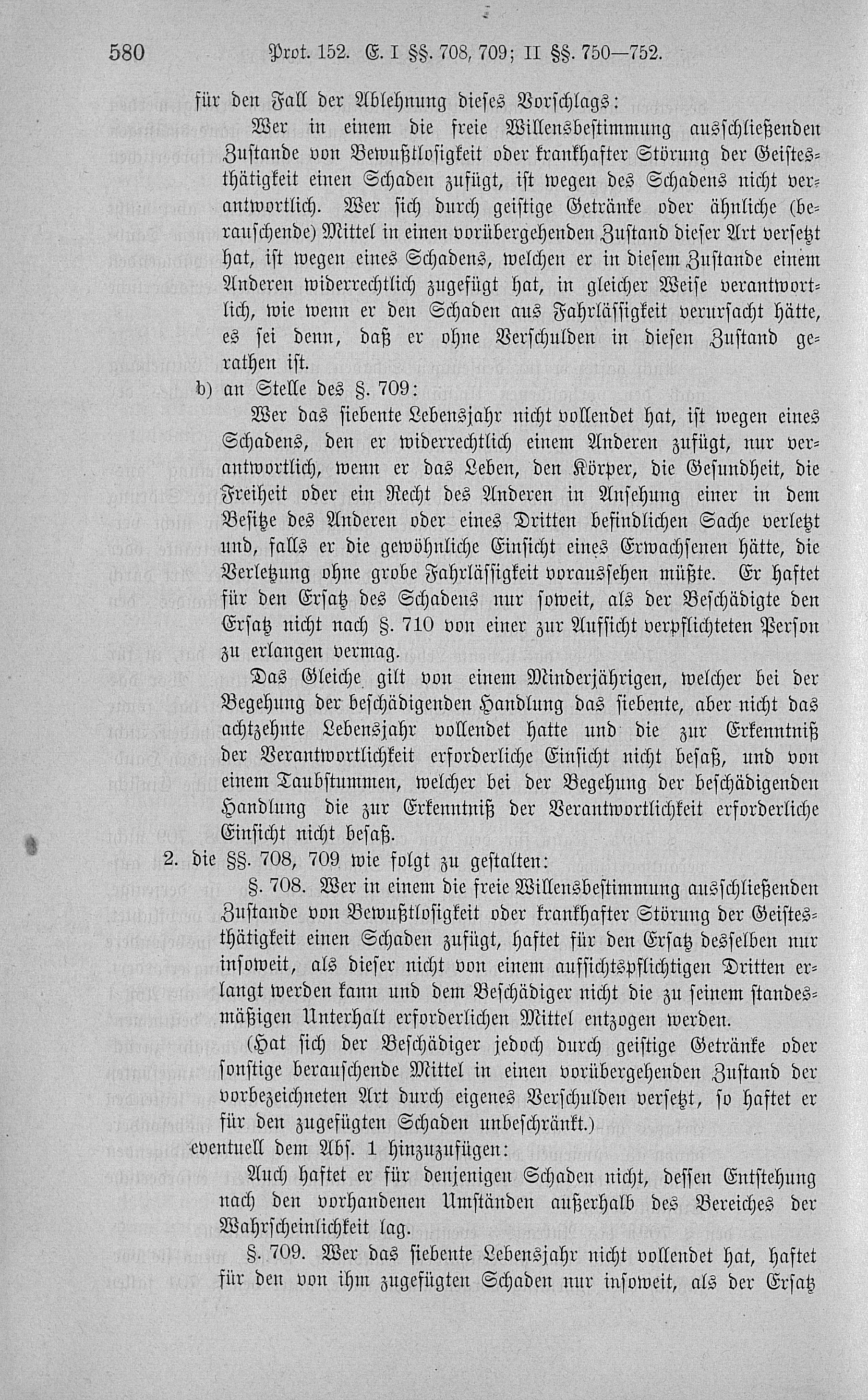 580 Prot. 152. E. I §§. 708, 709; II §§. 750—752.

für den Fall der Ablehnung dieses Vorschlags:

Wer in einem die freie Willensbestimmung ausschließenden Zustande von Bewußtlosigkeit oder krankhafter Störung der Geistesthätigkeit einen Schaden zufügt, ist wegen des Schadens nicht verantwortlich. Wer sich durch geistige Getränke oder ähnliche (berauschende) Mittel in einen vorübergehenden Zustand dieser Art versetzt hat, ist wegen eines Schadens, welchen er in diesem Zustande einem Anderen widerrechtlich zugefügt hat, in gleicher Weise verantwortlich, wie wenn er den Schaden aus Fahrlässigkeit verursacht hätte, es sei denn, daß er ohne Verschulden in diesen Zustand gerathen ist.

b) an Stelle des §. 709:

Wer das siebente Lebensjahr nicht vollendet hat, ist wegen eines Schadens, den er widerrechtlich einem Anderen zufügt, nur verantwortlich, wenn er das Leben, den Körper, die Gesundheit, die Freiheit oder ein Recht des Anderen in Ansehung einer in dem Besitze des Anderen oder eines Dritten befindlichen Sache verletzt und, falls er die gewöhnliche Einsicht eines Erwachsenen hätte, die Verletzung ohne grobe Fahrlässigkeit voraussehen müßte. Er haftet für den Ersatz des Schadens nur soweit, als der Beschädigte den Ersatz nicht nach §. 710 von einer zur Aufsicht verpflichteten Person zu erlangen vermag.

Das Gleiche gilt von einem Minderjährigen, welcher bei der Begehung der beschädigenden Handlung das siebente, aber nicht das achtzehnte Lebensjahr vollendet hatte und die zur Erkenntniß der Verantwortlichkeit erforderliche Einsicht nicht besaß, und von einem Taubstummen, welcher bei der Begehung der beschädigenden Handlung die zur Erkenntniß der Verantwortlichkeit erforderliche Einsicht nicht besaß.

2. die §§. 708, 709 wie folgt zu gestalten:

§. 708. Wer in einem die freie Willensbestimmung ausschließenden Zustande von Bewußtlosigkeit oder krankhafter Störung der Geistesthätigkeit einen Schaden zufügt, haftet für den Ersatz desselben nur insoweit, als dieser nicht von einem aufsichtspflichtigen Dritten erlangt werden kann und dem Beschädiger nicht die zu seinem standesmäßigen Unterhalt erforderlichen Mittel entzogen werden.

(Hat sich der Beschädiger jedoch durch geistige Getränke oder sonstige berauschende Mittel in einen vorübergehenden Zustand der vorbezeichneten Art durch eigenes Verschulden versetzt, so haftet er für den zugefügten Schaden unbeschränkt.)

eventuell dem Abs. 1 hinzuzufügen:

Auch haftet er für denjenigen Schaden nicht, dessen Entstehung nach den vorhandenen Umständen außerhalb des Bereiches der Wahrscheinlichkeit lag.

§. 709. Wer das siebente Lebensjahr nicht vollendet hat, haftet für den von ihm zugefügten Schaden nur insoweit, als der Ersatz